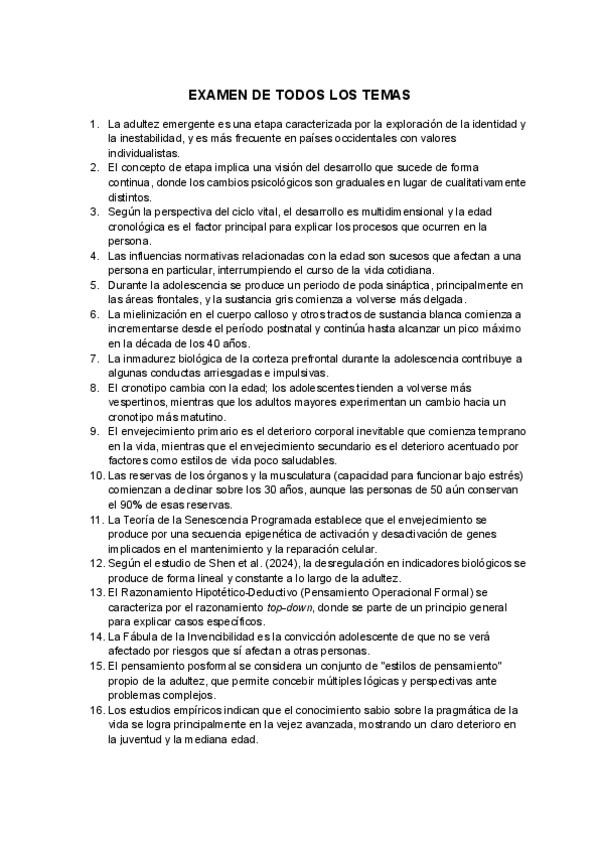 EXAMEN DE TODOS LOS TEMAS

1. La adultez emergente es una etapa caracterizada por la exploración de la identidad y la inestabilidad, y es más frecuente en países occidentales con valores individualistas.
2. El concepto de etapa implica una visión del desarrollo que sucede de forma continua, donde los cambios psicológicos son graduales en lugar de cualitativamente distintos.
3. Según la perspectiva del ciclo vital, el desarrollo es multidimensional y la edad cronológica es el factor principal para explicar los procesos que ocurren en la persona.
4. Las influencias normativas relacionadas con la edad son sucesos que afectan a una persona en particular, interrumpiendo el curso de la vida cotidiana.
5. Durante la adolescencia se produce un periodo de poda sináptica, principalmente en las áreas frontales, y la sustancia gris comienza a volverse más delgada.
6. La mielinización en el cuerpo calloso y otros tractos de sustancia blanca comienza a incrementarse desde el período postnatal y continúa hasta alcanzar un pico máximo en la década de los 40 años.
7. La inmadurez biológica de la corteza prefrontal durante la adolescencia contribuye a algunas conductas arriesgadas e impulsivas.
8. El cronotipo cambia con la edad; los adolescentes tienden a volverse más vespertinos, mientras que los adultos mayores experimentan un cambio hacia un cronotipo más matutino.
9. El envejecimiento primario es el deterioro corporal inevitable que comienza temprano en la vida, mientras que el envejecimiento secundario es el deterioro acentuado por factores como estilos de vida poco saludables.
10. Las reservas de los órganos y la musculatura (capacidad para funcionar bajo estrés) comienzan a declinar sobre los 30 años, aunque las personas de 50 aún conservan el 90% de esas reservas.
11. La Teoría de la Senescencia Programada establece que el envejecimiento se produce por una secuencia epigenética de activación y desactivación de genes implicados en el mantenimiento y la reparación celular.
12. Según el estudio de Shen et al. (2024), la desregulación en indicadores biológicos se produce de forma lineal y constante a lo largo de la adultez.
13. El Razonamiento Hipotético-Deductivo (Pensamiento Operacional Formal) se caracteriza por el razonamiento top-down, donde se parte de un principio general para explicar casos específicos.
14. La Fábula de la Invencibilidad es la convicción adolescente de que no se verá afectado por riesgos que sí afectan a otras personas.
15. El pensamiento posformal se considera un conjunto de "estilos de pensamiento" propio de la adultez, que permite concebir múltiples lógicas y perspectivas ante problemas complejos.
16. Los estudios empíricos indican que el conocimiento sabio sobre la pragmática de la vida se logra principalmente en la vejez avanzada, mostrando un claro deterioro en la juventud y la mediana edad.